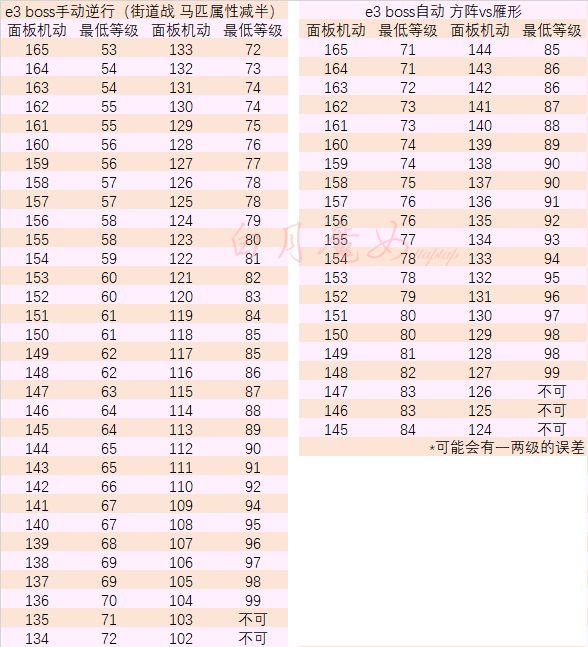 e3 boss手动逆行（街道战 马匹属性减半）

| 面板机动 | 最低等级 | 面板机动 | 最低等级 |
|---|---|---|---|
| 165 | 53 | 133 | 72 |
| 164 | 54 | 132 | 73 |
| 163 | 54 | 131 | 74 |
| 162 | 55 | 130 | 74 |
| 161 | 55 | 129 | 75 |
| 160 | 56 | 128 | 76 |
| 159 | 56 | 127 | 77 |
| 158 | 57 | 126 | 78 |
| 157 | 57 | 125 | 78 |
| 156 | 58 | 124 | 79 |
| 155 | 58 | 123 | 80 |
| 154 | 59 | 122 | 81 |
| 153 | 60 | 121 | 82 |
| 152 | 60 | 120 | 83 |
| 151 | 61 | 119 | 84 |
| 150 | 61 | 118 | 85 |
| 149 | 62 | 117 | 85 |
| 148 | 62 | 116 | 86 |
| 147 | 63 | 115 | 87 |
| 146 | 64 | 114 | 88 |
| 145 | 64 | 113 | 89 |
| 144 | 65 | 112 | 90 |
| 143 | 65 | 111 | 91 |
| 142 | 66 | 110 | 92 |
| 141 | 67 | 109 | 94 |
| 140 | 67 | 108 | 95 |
| 139 | 68 | 107 | 96 |
| 138 | 69 | 106 | 97 |
| 137 | 69 | 105 | 98 |
| 136 | 70 | 104 | 99 |
| 135 | 71 | 103 | 不可 |
| 134 | 72 | 102 | 不可 |

e3 boss自动 方阵vs雁形

| 面板机动 | 最低等级 | 面板机动 | 最低等级 |
|---|---|---|---|
| 165 | 71 | 144 | 85 |
| 164 | 71 | 143 | 86 |
| 163 | 72 | 142 | 86 |
| 162 | 73 | 141 | 87 |
| 161 | 73 | 140 | 88 |
| 160 | 74 | 139 | 89 |
| 159 | 74 | 138 | 90 |
| 158 | 75 | 137 | 90 |
| 157 | 76 | 136 | 91 |
| 156 | 76 | 135 | 92 |
| 155 | 77 | 134 | 93 |
| 154 | 78 | 133 | 94 |
| 153 | 78 | 132 | 95 |
| 152 | 79 | 131 | 96 |
| 151 | 80 | 130 | 97 |
| 150 | 80 | 129 | 98 |
| 149 | 81 | 128 | 98 |
| 148 | 82 | 127 | 99 |
| 147 | 83 | 126 | 不可 |
| 146 | 83 | 125 | 不可 |
| 145 | 84 | 124 | 不可 |

*可能会有一两级的误差

白月魔女